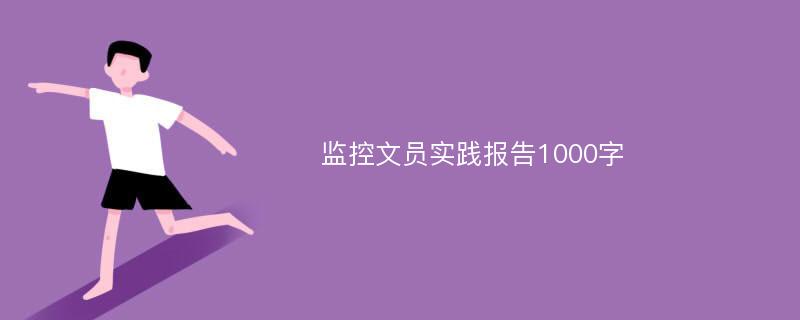 监控文员实践报告1000字